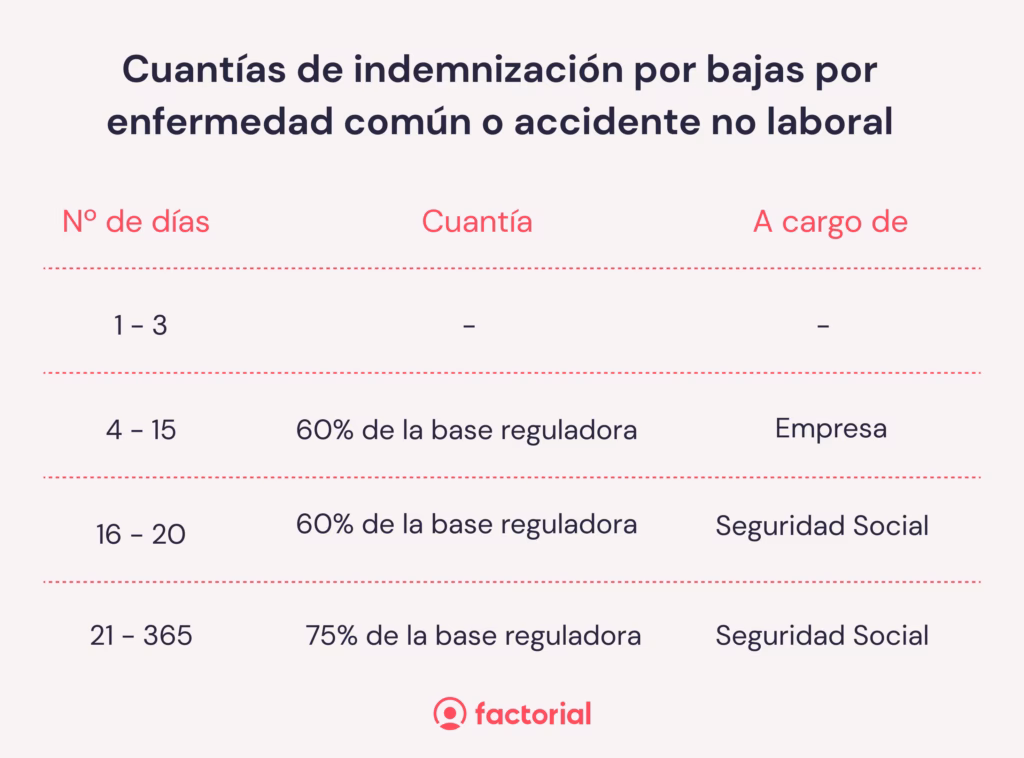 Cuantías de indemnización por bajas por enfermedad común o accidente no laboral

| Nº de días | Cuantía | A cargo de |
|---|---|---|
| 1 - 3 | - | - |
| 4 - 15 | 60% de la base reguladora | Empresa |
| 16 - 20 | 60% de la base reguladora | Seguridad Social |
| 21 - 365 | 75% de la base reguladora | Seguridad Social |

factorial